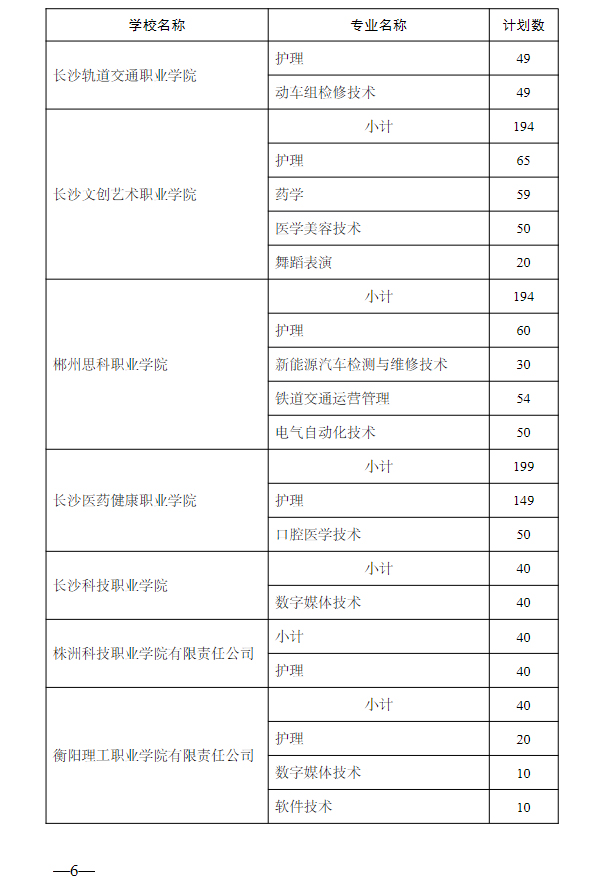 | 学校名称 | 专业名称 | 计划数 |
|---|---|---|
| 长沙轨道交通职业学院 | 护理 | 49 |
| | 动车组检修技术 | 49 |
| 长沙文创艺术职业学院 | 小计 | 194 |
| | 护理 | 65 |
| | 药学 | 59 |
| | 医学美容技术 | 50 |
| | 舞蹈表演 | 20 |
| 郴州思科职业学院 | 小计 | 194 |
| | 护理 | 60 |
| | 新能源汽车检测与维修技术 | 30 |
| | 铁道交通运营管理 | 54 |
| | 电气自动化技术 | 50 |
| 长沙医药健康职业学院 | 小计 | 199 |
| | 护理 | 149 |
| | 口腔医学技术 | 50 |
| 长沙科技职业学院 | 小计 | 40 |
| | 数字媒体技术 | 40 |
| 株洲科技职业学院有限责任公司 | 小计 | 40 |
| | 护理 | 40 |
| 衡阳理工职业学院有限责任公司 | 小计 | 40 |
| | 护理 | 20 |
| | 数字媒体技术 | 10 |
| | 软件技术 | 10 |

—6—